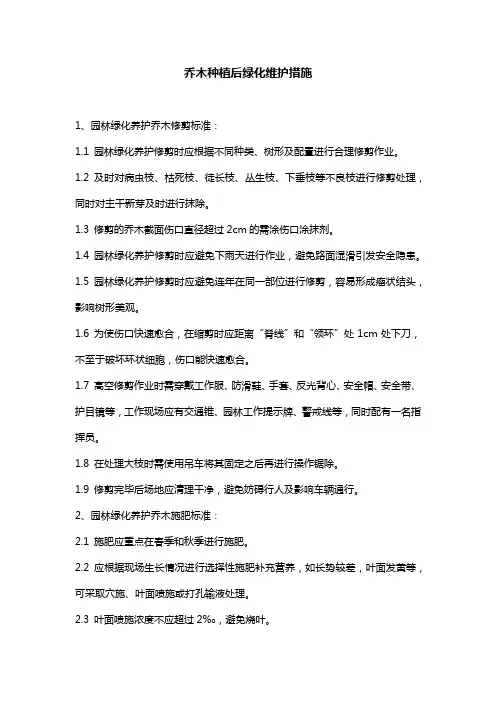 乔木种植后绿化维护措施

1、园林绿化养护乔木修剪标准：

1.1 园林绿化养护修剪时应根据不同种类、树形及配置进行合理修剪作业。

1.2 及时对病虫枝、枯死枝、徒长枝、丛生枝、下垂枝等不良枝进行修剪处理，同时对主干新芽及时进行抹除。

1.3 修剪的乔木截面伤口直径超过 2cm 的需涂伤口涂抹剂。

1.4 园林绿化养护修剪时应避免下雨天进行作业，避免路面湿滑引发安全隐患。

1.5 园林绿化养护修剪时应避免连年在同一部位进行修剪，容易形成瘤状结头，影响树形美观。

1.6 为使伤口快速愈合，在缩剪时应距离“脊线”和“领环”处 1cm 处下刀，不至于破坏环状细胞，伤口能快速愈合。

1.7 高空修剪作业时需穿戴工作服、防滑鞋、手套、反光背心、安全帽、安全带、护目镜等，工作现场应有交通锥、园林工作提示牌、警戒线等，同时配有一名指挥员。

1.8 在处理大枝时需使用吊车将其固定之后再进行操作锯除。

1.9 修剪完毕后场地应清理干净，避免妨碍行人及影响车辆通行。

2、园林绿化养护乔木施肥标准：

2.1 施肥应重点在春季和秋季进行施肥。

2.2 应根据现场生长情况进行选择性施肥补充营养，如长势较差，叶面发黄等，可采取穴施、叶面喷施或打孔输液处理。

2.3 叶面喷施浓度不应超过 2‰，避免烧叶。